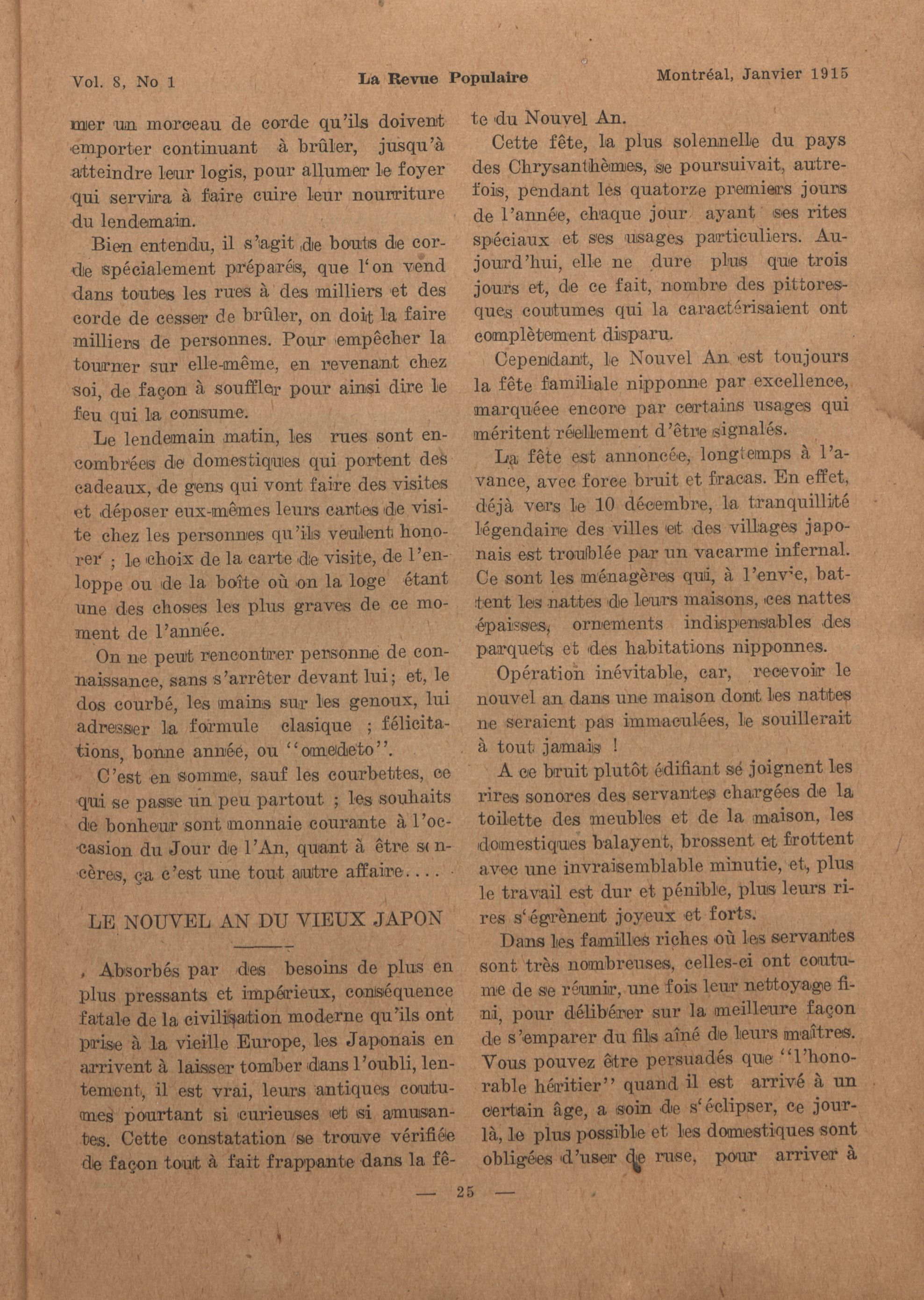 Vol. 8, No 1 La Revue Populaire Montréal, Janvier 1915

mer un morceau de corde qu'ils doivent emporter continuant à brûler, jusqu'à atteindre leur logis, pour allumer le foyer qui servira à faire cuire leur nourriture du lendemain.

Bien entendu, il s'agit de bouts de corde spécialement préparés, que l'on vend dans toutes les rues à des milliers et des corde de cesser de brûler, on doit la faire milliers de personnes. Pour empêcher la tourner sur elle-même, en revenant chez soi, de façon à souffler pour ainsi dire le feu qui la consume.

Le lendemain matin, les rues sont encombrées de domestiques qui portent des cadeaux, de gens qui vont faire des visites et déposer eux-mêmes leurs cartes de visite chez les personnes qu'ils veulent honorer ; le choix de la carte de visite, de l'enloppe ou de la boîte où on la loge étant une des choses les plus graves de ce moment de l'année.

On ne peut rencontrer personne de connaissance, sans s'arrêter devant lui ; et, le dos courbé, les mains sur les genoux, lui adresser la formule clasique ; félicitations, bonne année, ou "omedeto".

C'est en somme, sauf les courbettes, ce qui se passe un peu partout ; les souhaits de bonheur sont monnaie courante à l'occasion du Jour de l'An, quant à être sincères, ça c'est une tout autre affaire....

LE NOUVEL AN DU VIEUX JAPON

Absorbés par des besoins de plus en plus pressants et impérieux, conséquence fatale de la civilisation moderne qu'ils ont prise à la vieille Europe, les Japonais en arrivent à laisser tomber dans l'oubli, lentement, il est vrai, leurs antiques coutumes pourtant si curieuses et si amusantes. Cette constatation se trouve vérifiée de façon tout à fait frappante dans la fête du Nouvel An.

Cette fête, la plus solennelle du pays des Chrysanthèmes, se poursuivait, autrefois, pendant les quatorze premiers jours de l'année, chaque jour ayant ses rites spéciaux et ses usages particuliers. Aujourd'hui, elle ne dure plus que trois jours et, de ce fait, nombre des pittoresques coutumes qui la caractérisaient ont complètement disparu.

Cependant, le Nouvel An est toujours la fête familiale nipponne par excellence, marquéee encore par certains usages qui méritent réellement d'être signalés.

La fête est annoncée, longtemps à l'avance, avec force bruit et fracas. En effet, déjà vers le 10 décembre, la tranquillité légendaire des villes et des villages japonais est troublée par un vacarme infernal. Ce sont les ménagères qui, à l'envie, battent les nattes de leurs maisons, ces nattes épaisses, ornements indispensables des parquets et des habitations nipponnes.

Opération inévitable, car, recevoir le nouvel an dans une maison dont les nattes ne seraient pas immaculées, le souillerait à tout jamais !

A ce bruit plutôt édifiant se joignent les rires sonores des servantes chargées de la toilette des meubles et de la maison, les domestiques balayent, brossent et frottent avec une invraisemblable minutie, et, plus le travail est dur et pénible, plus leurs rires s'égrènent joyeux et forts.

Dans les familles riches où les servantes sont très nombreuses, celles-ci ont coutume de se réunir, une fois leur nettoyage fini, pour délibérer sur la meilleure façon de s'emparer du fils aîné de leurs maîtres. Vous pouvez être persuadés que "l'honorable héritier" quand il est arrivé à un certain âge, a soin de s'éclipser, ce jour-là, le plus possible et les domestiques sont obligées d'user de ruse, pour arriver à

— 25 —